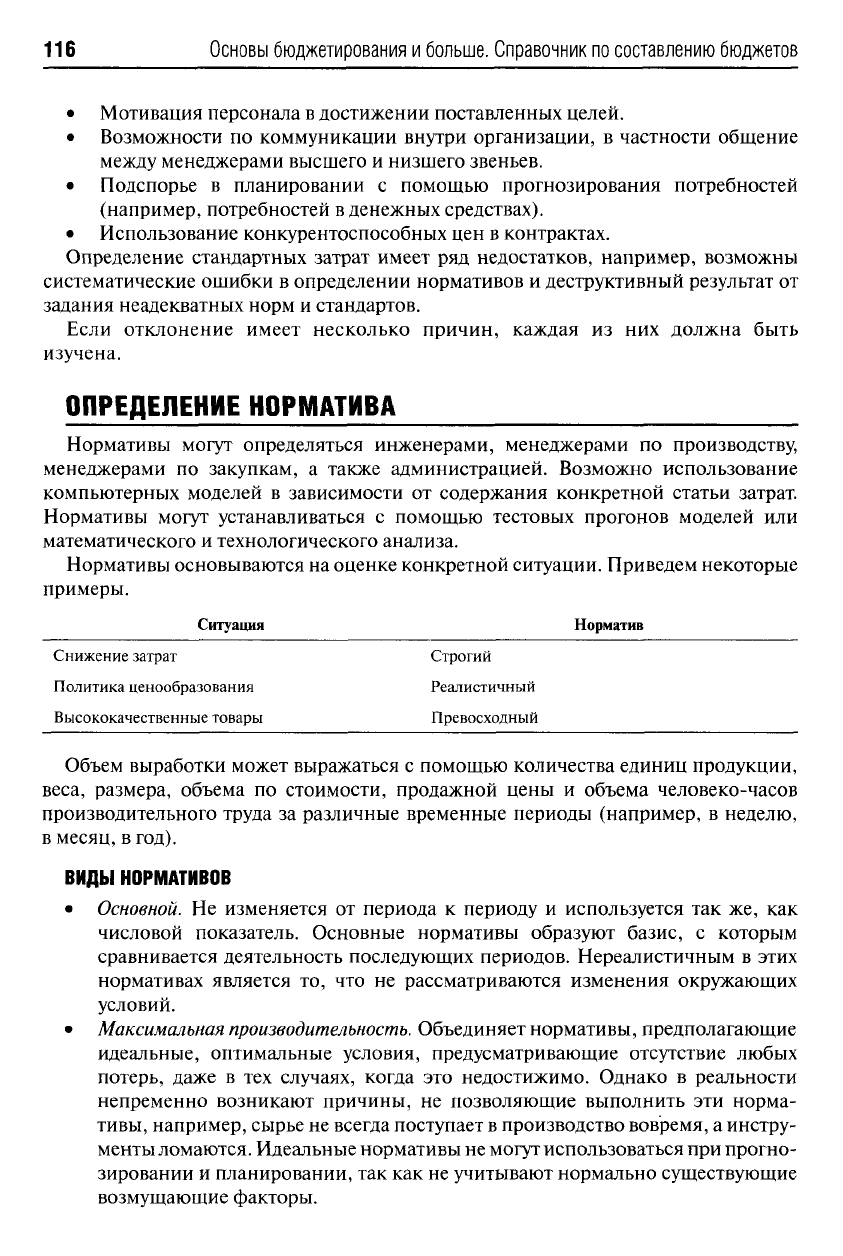 116 Основы бюджетирования и больше. Справочник по составлению бюджетов

• Мотивация персонала в достижении поставленных целей.
• Возможности по коммуникации внутри организации, в частности общение между менеджерами высшего и низшего звеньев.
• Подспорье в планировании с помощью прогнозирования потребностей (например, потребностей в денежных средствах).
• Использование конкурентоспособных цен в контрактах.

Определение стандартных затрат имеет ряд недостатков, например, возможны систематические ошибки в определении нормативов и деструктивный результат от задания неадекватных норм и стандартов.

Если отклонение имеет несколько причин, каждая из них должна быть изучена.

ОПРЕДЕЛЕНИЕ НОРМАТИВА

Нормативы могут определяться инженерами, менеджерами по производству, менеджерами по закупкам, а также администрацией. Возможно использование компьютерных моделей в зависимости от содержания конкретной статьи затрат. Нормативы могут устанавливаться с помощью тестовых прогонов моделей или математического и технологического анализа.

Нормативы основываются на оценке конкретной ситуации. Приведем некоторые примеры.

| Ситуация | Норматив |
|---|---|
| Снижение затрат | Строгий |
| Политика ценообразования | Реалистичный |
| Высококачественные товары | Превосходный |

Объем выработки может выражаться с помощью количества единиц продукции, веса, размера, объема по стоимости, продажной цены и объема человеко-часов производительного труда за различные временные периоды (например, в неделю, в месяц, в год).

ВИДЫ НОРМАТИВОВ

• Основной. Не изменяется от периода к периоду и используется так же, как числовой показатель. Основные нормативы образуют базис, с которым сравнивается деятельность последующих периодов. Нереалистичным в этих нормативах является то, что не рассматриваются изменения окружающих условий.
• Максимальная производительность. Объединяет нормативы, предполагающие идеальные, оптимальные условия, предусматривающие отсутствие любых потерь, даже в тех случаях, когда это недостижимо. Однако в реальности непременно возникают причины, не позволяющие выполнить эти нормативы, например, сырье не всегда поступает в производство вовремя, а инструменты ломаются. Идеальные нормативы не могут использоваться при прогнозировании и планировании, так как не учитывают нормально существующие возмущающие факторы.